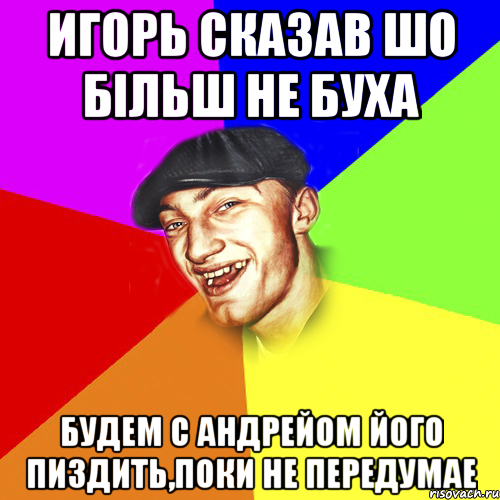 ИГОРЬ СКАЗАВ ШО БІЛЬШ НЕ БУХА

БУДЕМ С АНДРЕЙОМ ЙОГО ПИЗДИТЬ,ПОКИ НЕ ПЕРЕДУМАЕ

risovach.ru